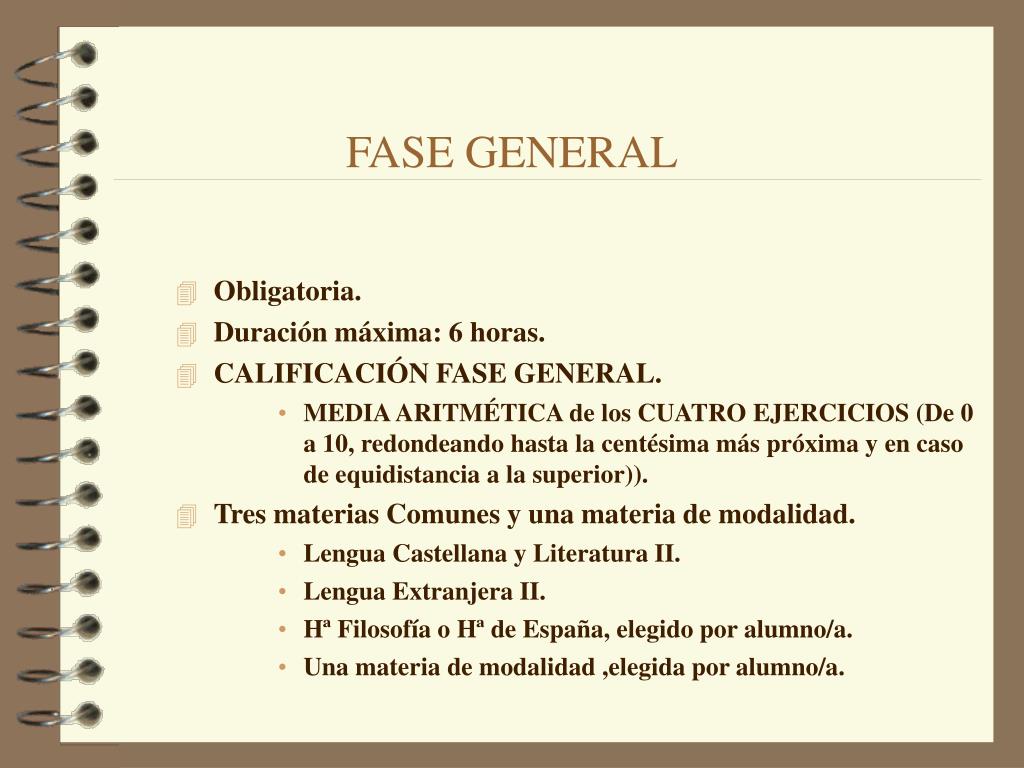 FASE GENERAL

Obligatoria.
Duración máxima: 6 horas.
CALIFICACIÓN FASE GENERAL.
• MEDIA ARITMÉTICA de los CUATRO EJERCICIOS (De 0 a 10, redondeando hasta la centésima más próxima y en caso de equidistancia a la superior)).
Tres materias Comunes y una materia de modalidad.
• Lengua Castellana y Literatura II.
• Lengua Extranjera II.
• Hª Filosofía o Hª de España, elegido por alumno/a.
• Una materia de modalidad ,elegida por alumno/a.